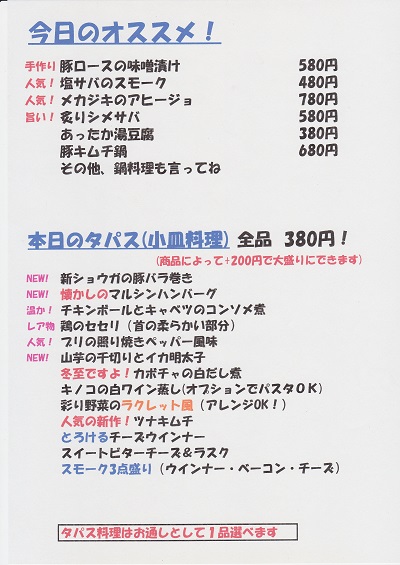 今日のオススメ！

| | | |
|---|---|---|
| 手作り | 豚ロースの味噌漬け | 580円 |
| 人気！ | 塩サバのスモーク | 480円 |
| 人気！ | メカジキのアヒージョ | 780円 |
| 旨い！ | 炙りシメサバ | 580円 |
| | あったか湯豆腐 | 380円 |
| | 豚キムチ鍋 | 680円 |
| | その他、鍋料理も言ってね | |

本日のタパス(小皿料理) 全品 380円！
(商品によって+200円で大盛りにできます)

NEW! 新ショウガの豚バラ巻き
NEW! 懐かしのマルシンハンバーグ
温か！ チキンボールとキャベツのコンソメ煮
レア物 鶏のセセリ（首の柔らかい部分）
人気！ ブリの照り焼きペッパー風味
NEW! 山芋の千切りとイカ明太子
冬至ですよ！カボチャの白だし煮
キノコの白ワイン蒸し(オプションでパスタOK)
彩り野菜のラクレット風（アレンジOK！）
人気の新作！ツナキムチ
とろけるチーズウインナー
スイートビターチーズ＆ラスク
スモーク3点盛り（ウインナー・ベーコン・チーズ）

タパス料理はお通しとして１品選べます